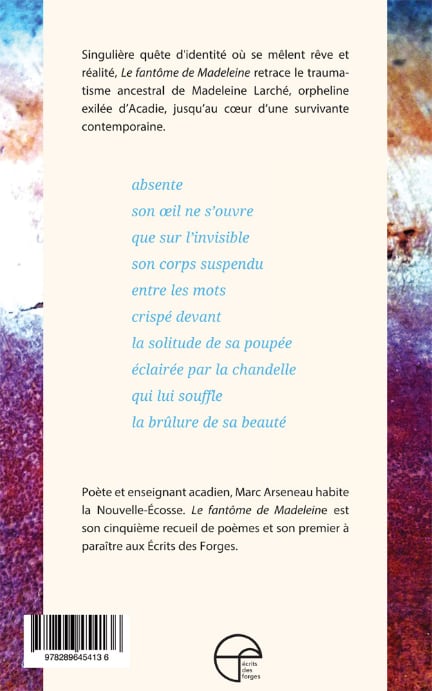 Singulière quête d'identité où se mêlent rêve et réalité, Le fantôme de Madeleine retrace le traumatisme ancestral de Madeleine Larché, orpheline exilée d'Acadie, jusqu'au cœur d'une survivante contemporaine.

absente
son œil ne s'ouvre
que sur l'invisible
son corps suspendu
entre les mots
crispé devant
la solitude de sa poupée
éclairée par la chandelle
qui lui souffle
la brûlure de sa beauté

Poète et enseignant acadien, Marc Arseneau habite la Nouvelle-Écosse. Le fantôme de Madeleine est son cinquième recueil de poèmes et son premier à paraître aux Écrits des Forges.

9782896454136

écrits des forges